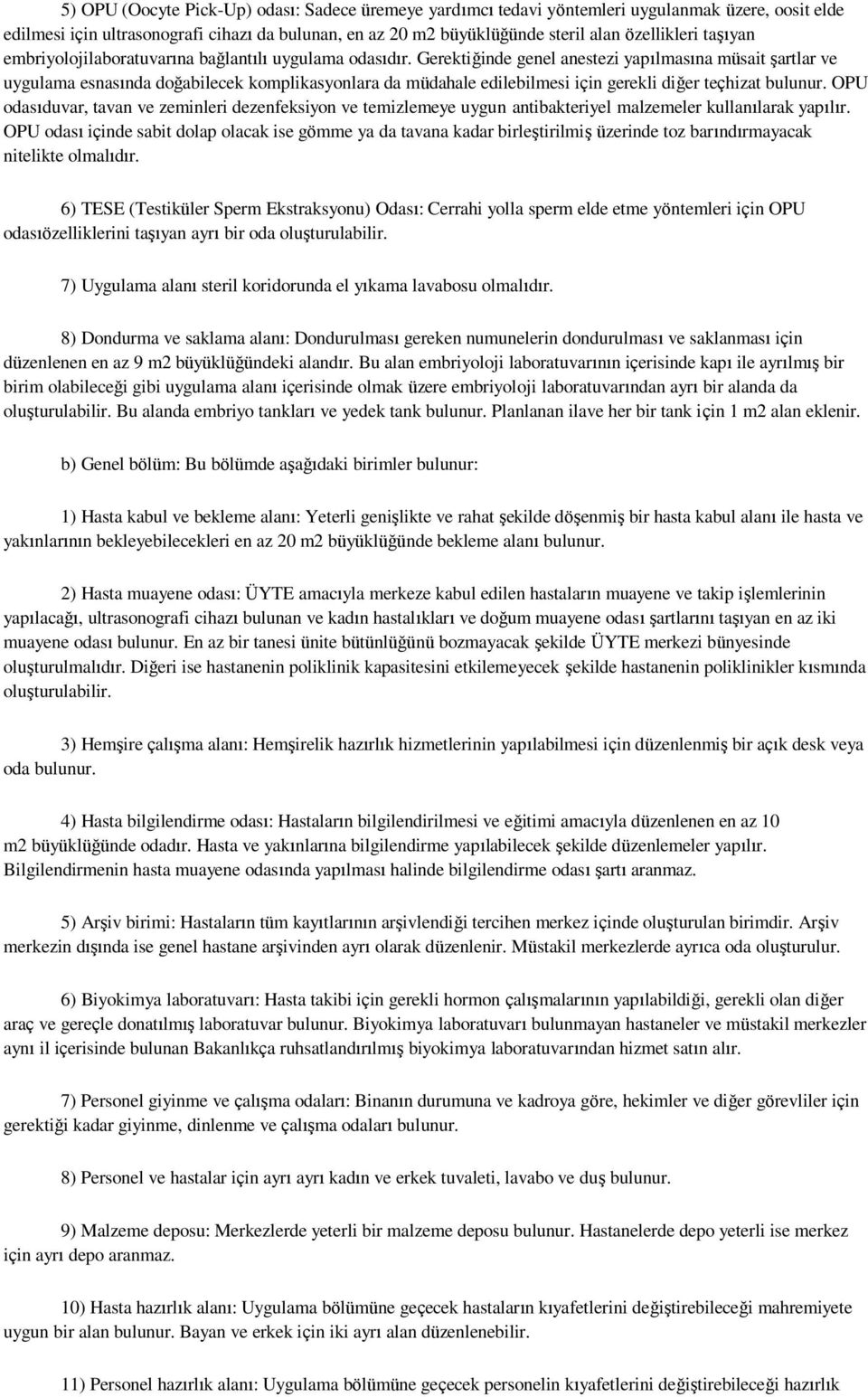 5) OPU (Oocyte Pick-Up) odası: Sadece üremeye yardımcı tedavi yöntemleri uygulanmak üzere, oosit elde edilmesi için ultrasonografi cihazı da bulunan, en az 20 m2 büyüklüğünde steril alan özellikleri taşıyan embriyolojilaboratuvarına bağlantılı uygulama odasıdır. Gerektiğinde genel anestezi yapılmasına müsait şartlar ve uygulama esnasında doğabilecek komplikasyonlara da müdahale edilebilmesi için gerekli diğer teçhizat bulunur. OPU odasıduvar, tavan ve zeminleri dezenfeksiyon ve temizlemeye uygun antibakteriyel malzemeler kullanılarak yapılır. OPU odası içinde sabit dolap olacak ise gömme ya da tavana kadar birleştirilmiş üzerinde toz barındırmayacak nitelikte olmalıdır.

6) TESE (Testiküler Sperm Ekstraksyonu) Odası: Cerrahi yolla sperm elde etme yöntemleri için OPU odasıözelliklerini taşıyan ayrı bir oda oluşturulabilir.

7) Uygulama alanı steril koridorunda el yıkama lavabosu olmalıdır.

8) Dondurma ve saklama alanı: Dondurulması gereken numunelerin dondurulması ve saklanması için düzenlenen en az 9 m2 büyüklüğündeki alandır. Bu alan embriyoloji laboratuvarının içerisinde kapı ile ayrılmış bir birim olabileceği gibi uygulama alanı içerisinde olmak üzere embriyoloji laboratuvarından ayrı bir alanda da oluşturulabilir. Bu alanda embriyo tankları ve yedek tank bulunur. Planlanan ilave her bir tank için 1 m2 alan eklenir.

b) Genel bölüm: Bu bölümde aşağıdaki birimler bulunur:

1) Hasta kabul ve bekleme alanı: Yeterli genişlikte ve rahat şekilde döşenmiş bir hasta kabul alanı ile hasta ve yakınlarının bekleyebilecekleri en az 20 m2 büyüklüğünde bekleme alanı bulunur.

2) Hasta muayene odası: ÜYTE amacıyla merkeze kabul edilen hastaların muayene ve takip işlemlerinin yapılacağı, ultrasonografi cihazı bulunan ve kadın hastalıkları ve doğum muayene odası şartlarını taşıyan en az iki muayene odası bulunur. En az bir tanesi ünite bütünlüğünü bozmayacak şekilde ÜYTE merkezi bünyesinde oluşturulmalıdır. Diğeri ise hastanenin poliklinik kapasitesini etkilemeyecek şekilde hastanenin poliklinikler kısmında oluşturulabilir.

3) Hemşire çalışma alanı: Hemşirelik hazırlık hizmetlerinin yapılabilmesi için düzenlenmiş bir açık desk veya oda bulunur.

4) Hasta bilgilendirme odası: Hastaların bilgilendirilmesi ve eğitimi amacıyla düzenlenen en az 10 m2 büyüklüğünde odadır. Hasta ve yakınlarına bilgilendirme yapılabilecek şekilde düzenlemeler yapılır. Bilgilendirmenin hasta muayene odasında yapılması halinde bilgilendirme odası şartı aranmaz.

5) Arşiv birimi: Hastaların tüm kayıtlarının arşivlendiği tercihen merkez içinde oluşturulan birimdir. Arşiv merkezin dışında ise genel hastane arşivinden ayrı olarak düzenlenir. Müstakil merkezlerde ayrıca oda oluşturulur.

6) Biyokimya laboratuvarı: Hasta takibi için gerekli hormon çalışmalarının yapılabildiği, gerekli olan diğer araç ve gereçle donatılmış laboratuvar bulunur. Biyokimya laboratuvarı bulunmayan hastaneler ve müstakil merkezler aynı il içerisinde bulunan Bakanlıkça ruhsatlandırılmış biyokimya laboratuvarından hizmet satın alır.

7) Personel giyinme ve çalışma odaları: Binanın durumuna ve kadroya göre, hekimler ve diğer görevliler için gerektiği kadar giyinme, dinlenme ve çalışma odaları bulunur.

8) Personel ve hastalar için ayrı ayrı kadın ve erkek tuvaleti, lavabo ve duş bulunur.

9) Malzeme deposu: Merkezlerde yeterli bir malzeme deposu bulunur. Hastanelerde depo yeterli ise merkez için ayrı depo aranmaz.

10) Hasta hazırlık alanı: Uygulama bölümüne geçecek hastaların kıyafetlerini değiştirebileceği mahremiyete uygun bir alan bulunur. Bayan ve erkek için iki ayrı alan düzenlenebilir.

11) Personel hazırlık alanı: Uygulama bölümüne geçecek personelin kıyafetlerini değiştirebileceği hazırlık